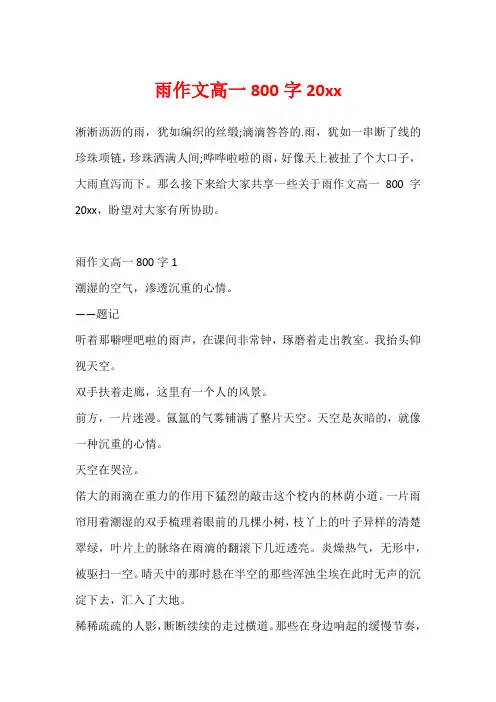 雨作文高一 800 字 20xx

淅淅沥沥的雨，犹如编织的丝缎;滴滴答答的.雨，犹如一串断了线的珍珠项链，珍珠洒满人间;哗哗啦啦的雨，好像天上被扯了个大口子，大雨直泻而下。那么接下来给大家共享一些关于雨作文高一 800 字 20xx，盼望对大家有所协助。

雨作文高一 800 字 1
潮湿的空气，渗透沉重的心情。
——题记
听着那噼哩吧啦的雨声，在课间非常钟，琢磨着走出教室。我抬头仰视天空。
双手扶着走廊，这里有一个人的风景。
前方，一片迷漫。氤氲的气雾铺满了整片天空。天空是灰暗的，就像一种沉重的心情。
天空在哭泣。
偌大的雨滴在重力的作用下猛烈的敲击这个校内的林荫小道。一片雨帘用着潮湿的双手梳理着眼前的几棵小树，枝丫上的叶子异样的清楚翠绿，叶片上的脉络在雨滴的翻滚下几近透亮。炎燥热气，无形中，被驱扫一空。晴天中的那时悬在半空的那些浑浊尘埃在此时无声的沉淀下去，汇入了大地。
稀稀疏疏的人影，断断续续的走过横道。那些在身边响起的缓慢节奏，